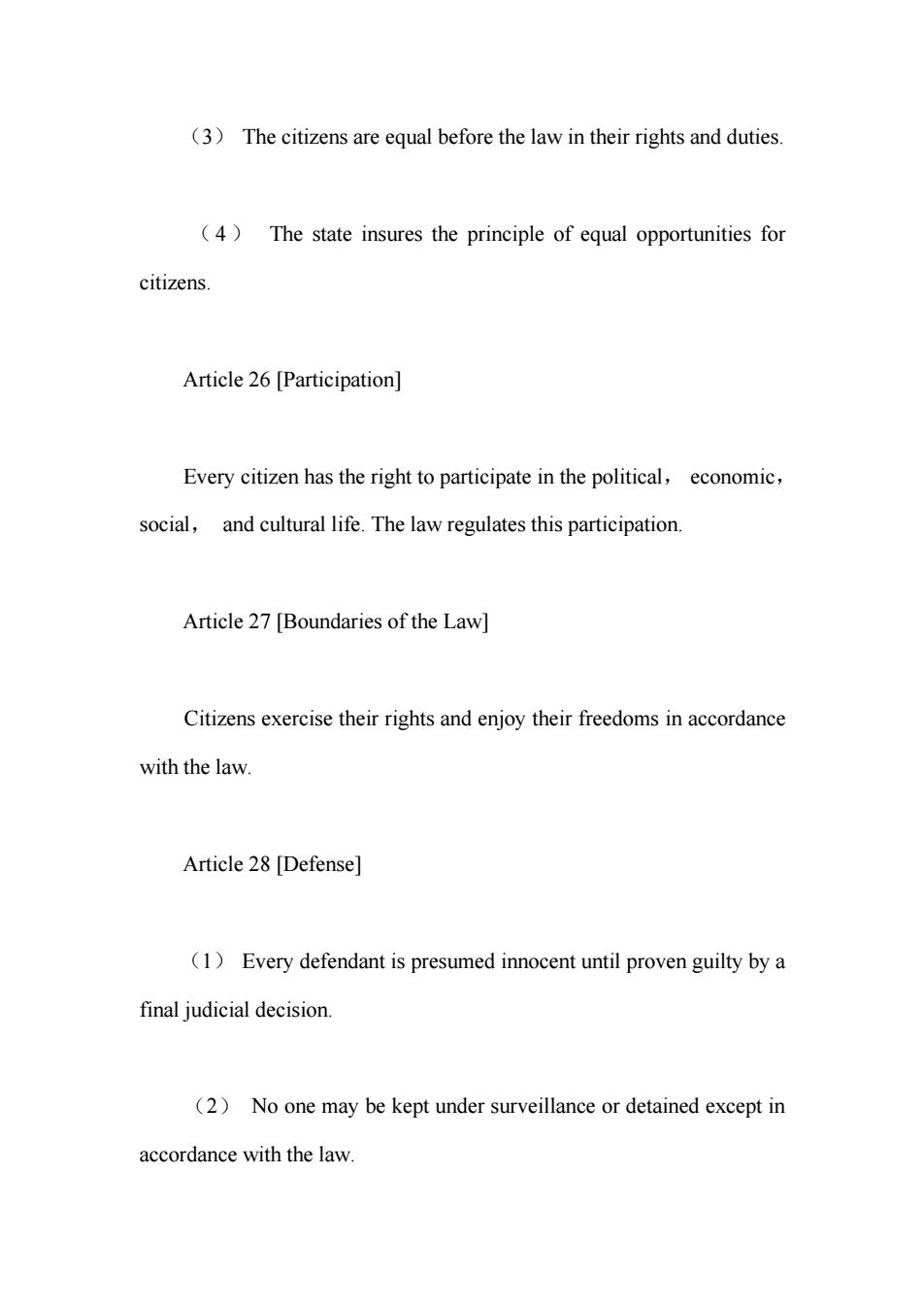 （3） The citizens are equal before the law in their rights and duties.

（4） The state insures the principle of equal opportunities for citizens.

Article 26 [Participation]

Every citizen has the right to participate in the political， economic， social， and cultural life. The law regulates this participation.

Article 27 [Boundaries of the Law]

Citizens exercise their rights and enjoy their freedoms in accordance with the law.

Article 28 [Defense]

（1） Every defendant is presumed innocent until proven guilty by a final judicial decision.

（2） No one may be kept under surveillance or detained except in accordance with the law.